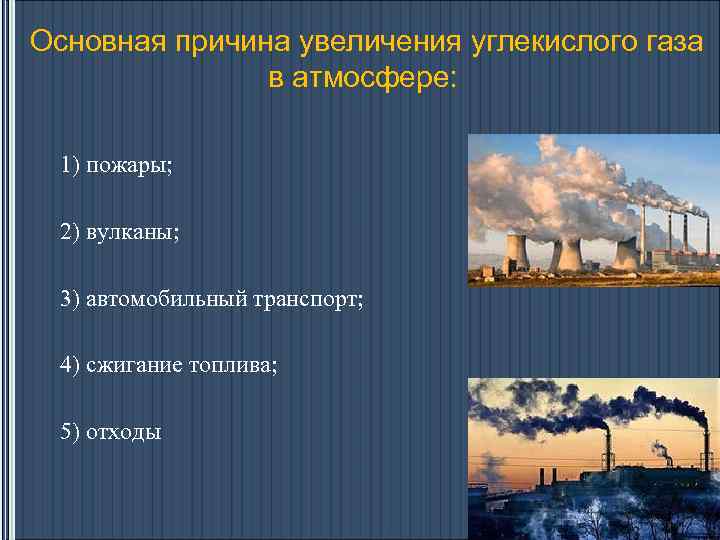 Основная причина увеличения углекислого газа в атмосфере:

1) пожары;

2) вулканы;

3) автомобильный транспорт;

4) сжигание топлива;

5) отходы